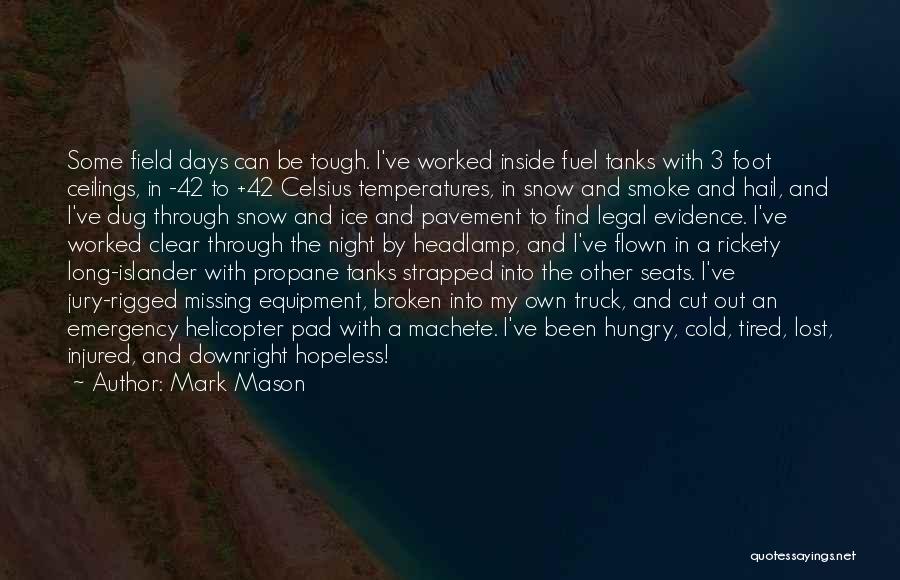 Some field days can be tough. I've worked inside fuel tanks with 3 foot ceilings, in -42 to +42 Celsius temperatures, in snow and smoke and hail, and I've dug through snow and ice and pavement to find legal evidence. I've worked clear through the night by headlamp, and I've flown in a rickety long-islander with propane tanks strapped into the other seats. I've jury-rigged missing equipment, broken into my own truck, and cut out an emergency helicopter pad with a machete. I've been hungry, cold, tired, lost, injured, and downright hopeless!

~ Author: Mark Mason

quotessayings.net